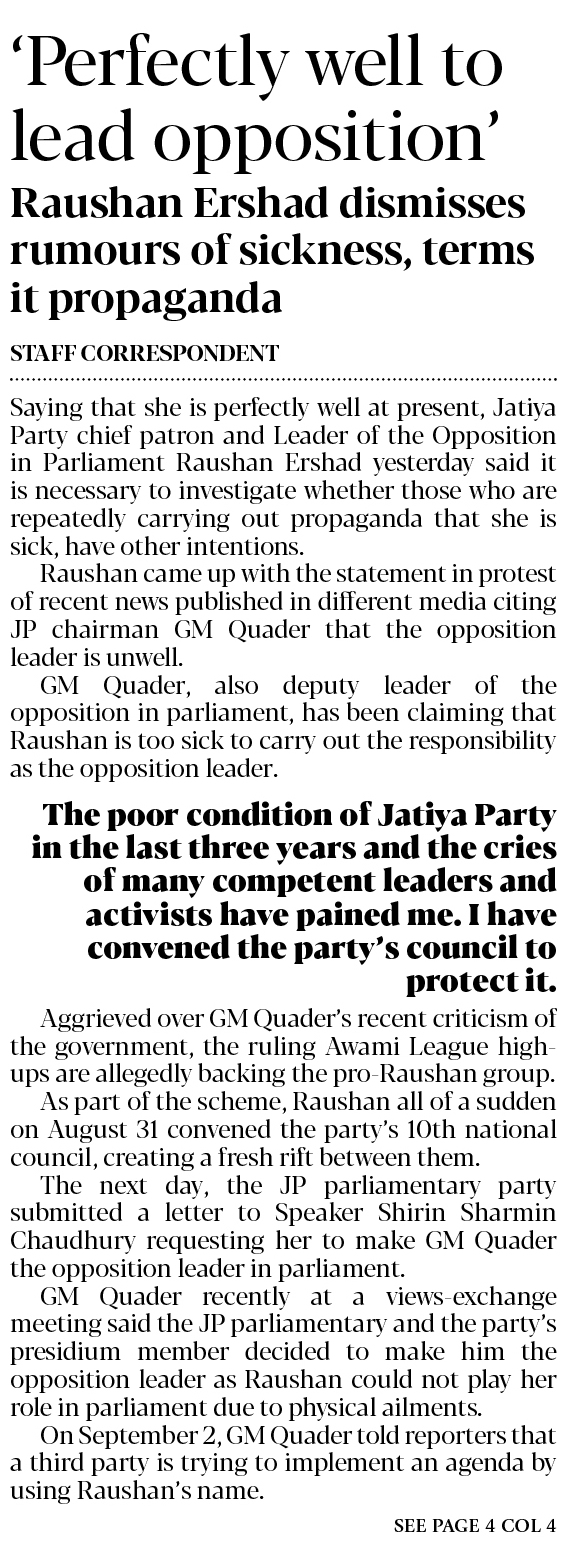 ‘Perfectly well to lead opposition’

Raushan Ershad dismisses rumours of sickness, terms it propaganda

STAFF CORRESPONDENT

Saying that she is perfectly well at present, Jatiya Party chief patron and Leader of the Opposition in Parliament Raushan Ershad yesterday said it is necessary to investigate whether those who are repeatedly carrying out propaganda that she is sick, have other intentions.

Raushan came up with the statement in protest of recent news published in different media citing JP chairman GM Quader that the opposition leader is unwell.

GM Quader, also deputy leader of the opposition in parliament, has been claiming that Raushan is too sick to carry out the responsibility as the opposition leader.

The poor condition of Jatiya Party in the last three years and the cries of many competent leaders and activists have pained me. I have convened the party’s council to protect it.

Aggrieved over GM Quader’s recent criticism of the government, the ruling Awami League high-ups are allegedly backing the pro-Raushan group.

As part of the scheme, Raushan all of a sudden on August 31 convened the party’s 10th national council, creating a fresh rift between them.

The next day, the JP parliamentary party submitted a letter to Speaker Shirin Sharmin Chaudhury requesting her to make GM Quader the opposition leader in parliament.

GM Quader recently at a views-exchange meeting said the JP parliamentary and the party’s presidium member decided to make him the opposition leader as Raushan could not play her role in parliament due to physical ailments.

On September 2, GM Quader told reporters that a third party is trying to implement an agenda by using Raushan’s name.

SEE PAGE 4 COL 4